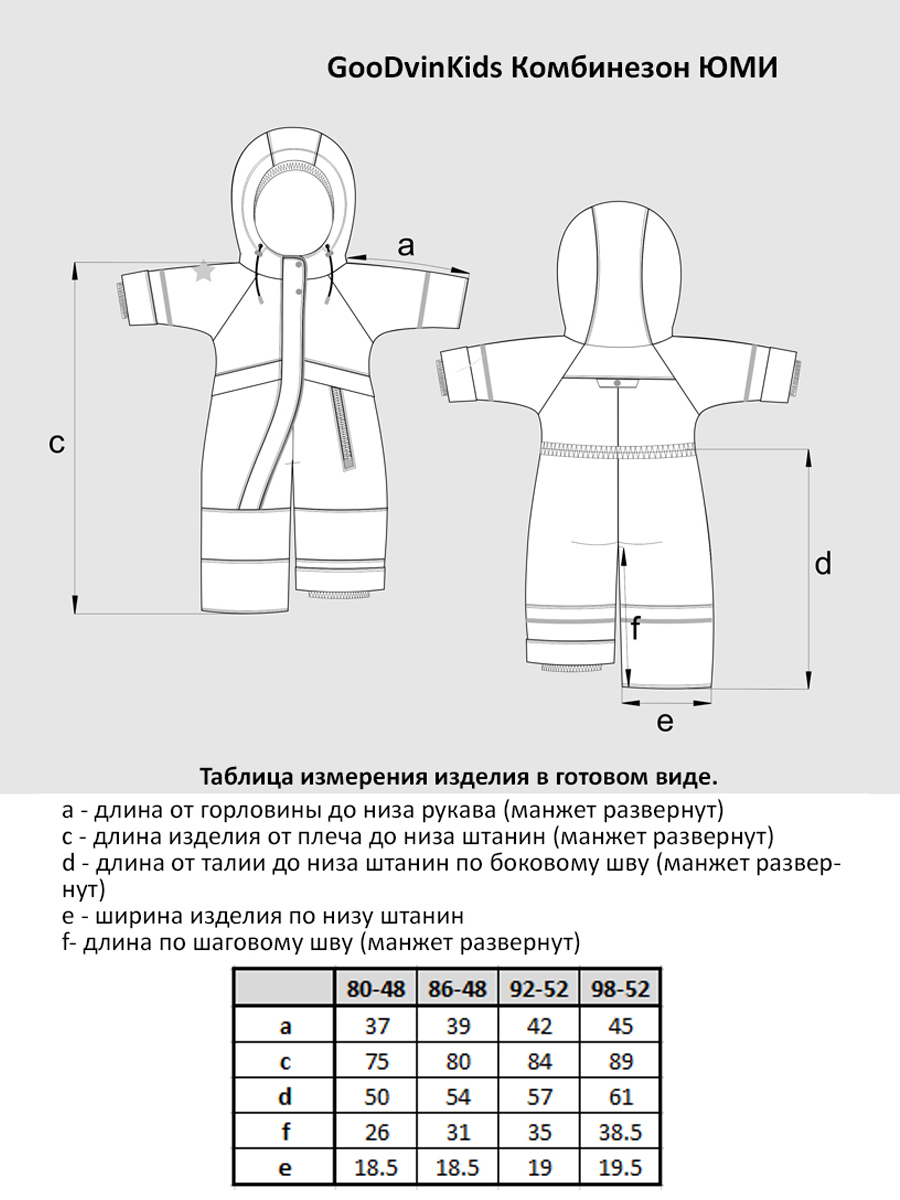 GooDvinKids Комбинезон ЮМИ

a

c

d

f

e

Таблица измерения изделия в готовом виде.

a - длина от горловины до низа рукава (манжет развернут)
c - длина изделия от плеча до низа штанин (манжет развернут)
d - длина от талии до низа штанин по боковому шву (манжет развернут)
e - ширина изделия по низу штанин
f- длина по шаговому шву (манжет развернут)

| | 80-48 | 86-48 | 92-52 | 98-52 |
|---|---|---|---|---|
| a | 37 | 39 | 42 | 45 |
| c | 75 | 80 | 84 | 89 |
| d | 50 | 54 | 57 | 61 |
| f | 26 | 31 | 35 | 38.5 |
| e | 18.5 | 18.5 | 19 | 19.5 |